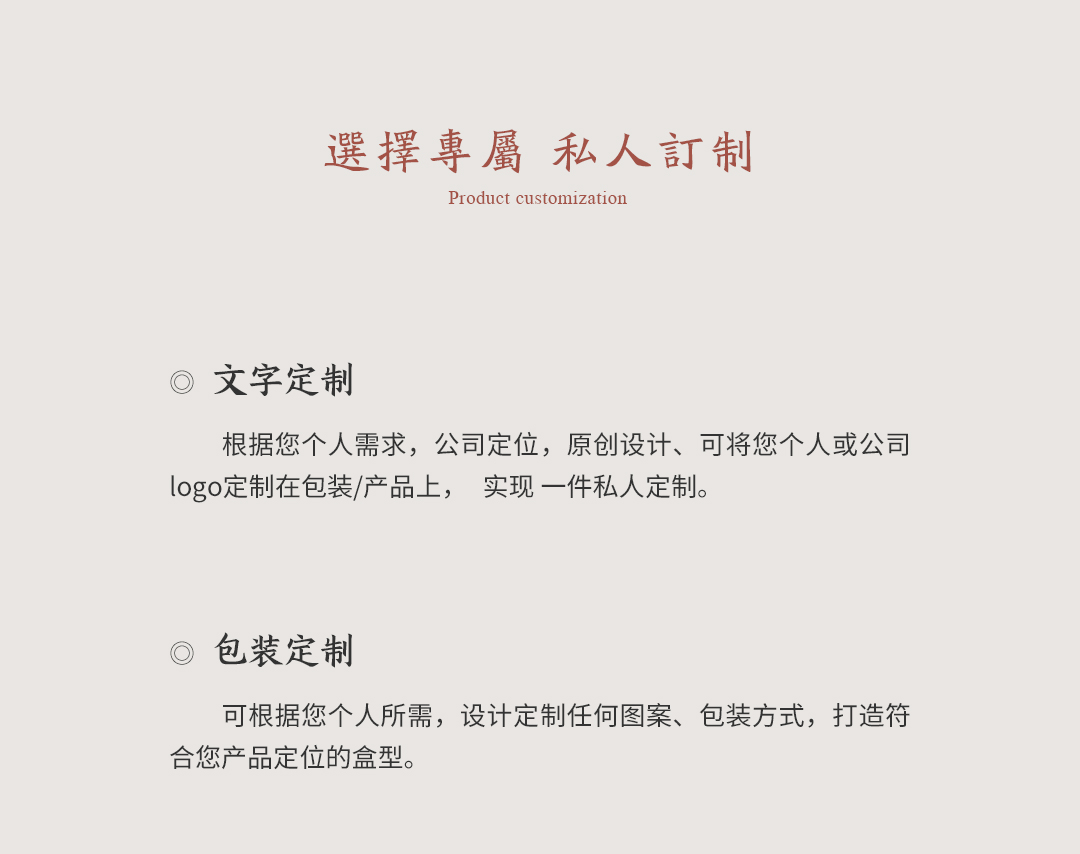 選擇專屬 私人訂制
Product customization

◎ 文字定制

根据您个人需求，公司定位，原创设计、可将您个人或公司logo定制在包装/产品上， 实现 一件私人定制。

◎ 包装定制

可根据您个人所需，设计定制任何图案、包装方式，打造符合您产品定位的盒型。